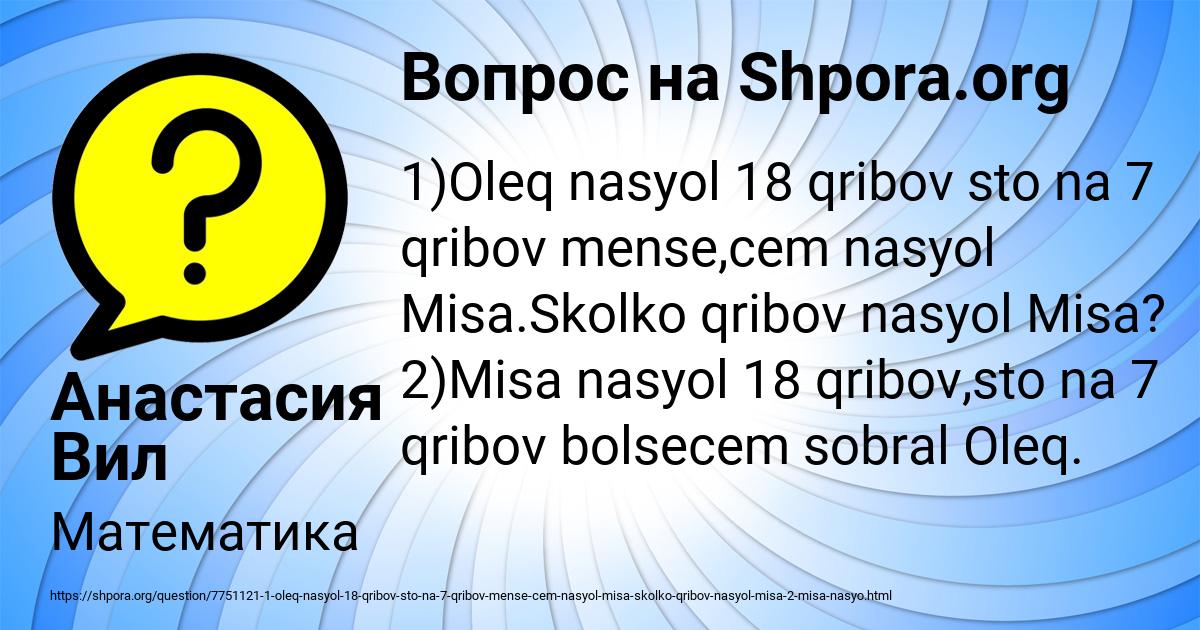 Вопрос на Shpora.org

1)Oleq nasyol 18 qribov sto na 7 qribov mense,cem nasyol Misa.Skolko qribov nasyol Misa? 2)Misa nasyol 18 qribov,sto na 7 qribov bolsecem sobral Oleq.

Анастасия Вил

Математика

https://shpora.org/question/7751121-1-oleq-nasyol-18-qribov-sto-na-7-qribov-mense-cem-nasyol-misa-skolko-qribov-nasyol-misa-2-misa-nasyo.html